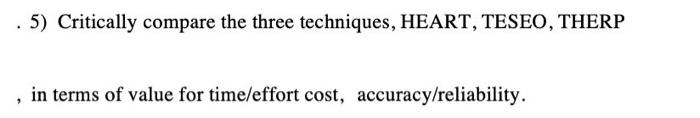 . 5) Critically compare the three techniques, HEART, TESEO, THERP

, in terms of value for time/effort cost, accuracy/reliability.